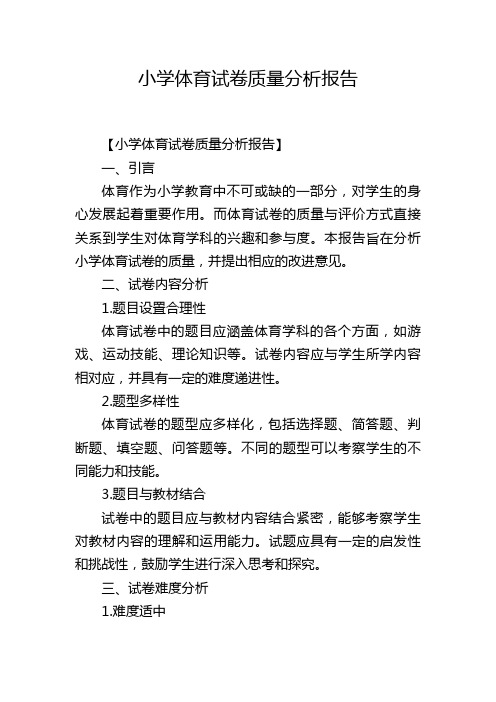 小学体育试卷质量分析报告

【小学体育试卷质量分析报告】

一、引言

体育作为小学教育中不可或缺的一部分，对学生的身心发展起着重要作用。而体育试卷的质量与评价方式直接关系到学生对体育学科的兴趣和参与度。本报告旨在分析小学体育试卷的质量，并提出相应的改进意见。

二、试卷内容分析

1.题目设置合理性

体育试卷中的题目应涵盖体育学科的各个方面，如游戏、运动技能、理论知识等。试卷内容应与学生所学内容相对应，并具有一定的难度递进性。

2.题型多样性

体育试卷的题型应多样化，包括选择题、简答题、判断题、填空题、问答题等。不同的题型可以考察学生的不同能力和技能。

3.题目与教材结合

试卷中的题目应与教材内容结合紧密，能够考察学生对教材内容的理解和运用能力。试题应具有一定的启发性和挑战性，鼓励学生进行深入思考和探究。

三、试卷难度分析

1.难度适中